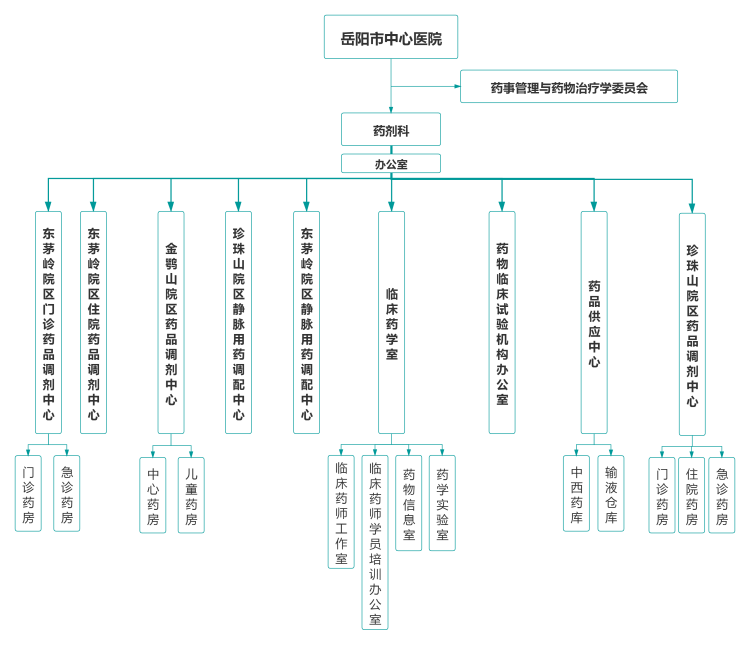 岳阳市中心医院

药事管理与药物治疗学委员会

药剂科

办公室

东茅岭院区门诊药品调剂中心

东茅岭院区住院药品调剂中心

金鹗山院区药品调剂中心

珍珠山院区静脉用药调配中心

东茅岭院区静脉用药调配中心

临床药学室

药物临床试验机构办公室

药品供应中心

珍珠山院区药品调剂中心

门诊药房

急诊药房

中心药房

儿童药房

临床药师工作室

临床药师学员培训办公室

药物信息室

药学实验室

中西药库

输液仓库

门诊药房

住院药房

急诊药房